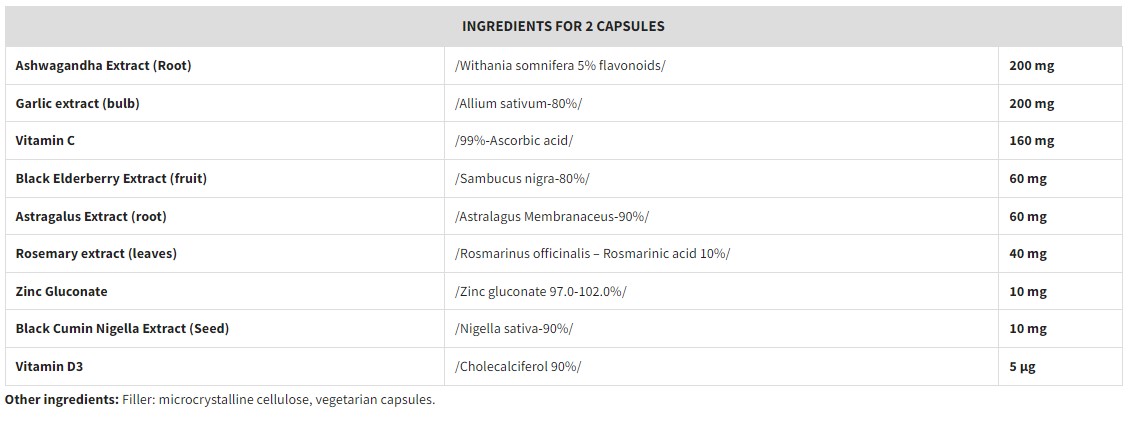 | INGREDIENTS FOR 2 CAPSULES | | |
|---|---|---|
| Ashwagandha Extract (Root) | /Withania somnifera 5% flavonoids/ | 200 mg |
| Garlic extract (bulb) | /Allium sativum-80%/ | 200 mg |
| Vitamin C | /99%-Ascorbic acid/ | 160 mg |
| Black Elderberry Extract (fruit) | /Sambucus nigra-80%/ | 60 mg |
| Astragalus Extract (root) | /Astralagus Membranaceus-90%/ | 60 mg |
| Rosemary extract (leaves) | /Rosmarinus officinalis – Rosmarinic acid 10%/ | 40 mg |
| Zinc Gluconate | /Zinc gluconate 97.0-102.0%/ | 10 mg |
| Black Cumin Nigella Extract (Seed) | /Nigella sativa-90%/ | 10 mg |
| Vitamin D3 | /Cholecalciferol 90%/ | 5 µg |

Other ingredients: Filler: microcrystalline cellulose, vegetarian capsules.